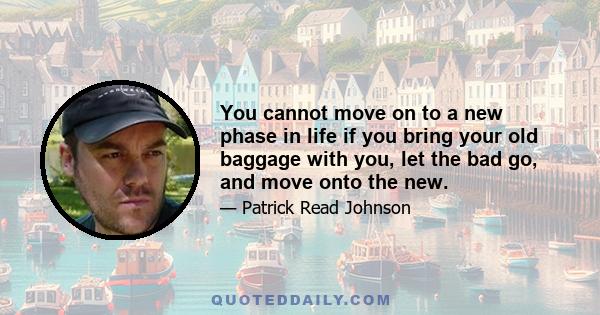 You cannot move on to a new phase in life if you bring your old baggage with you, let the bad go, and move onto the new.

— Patrick Read Johnson

QUOTEDDAILY.COM